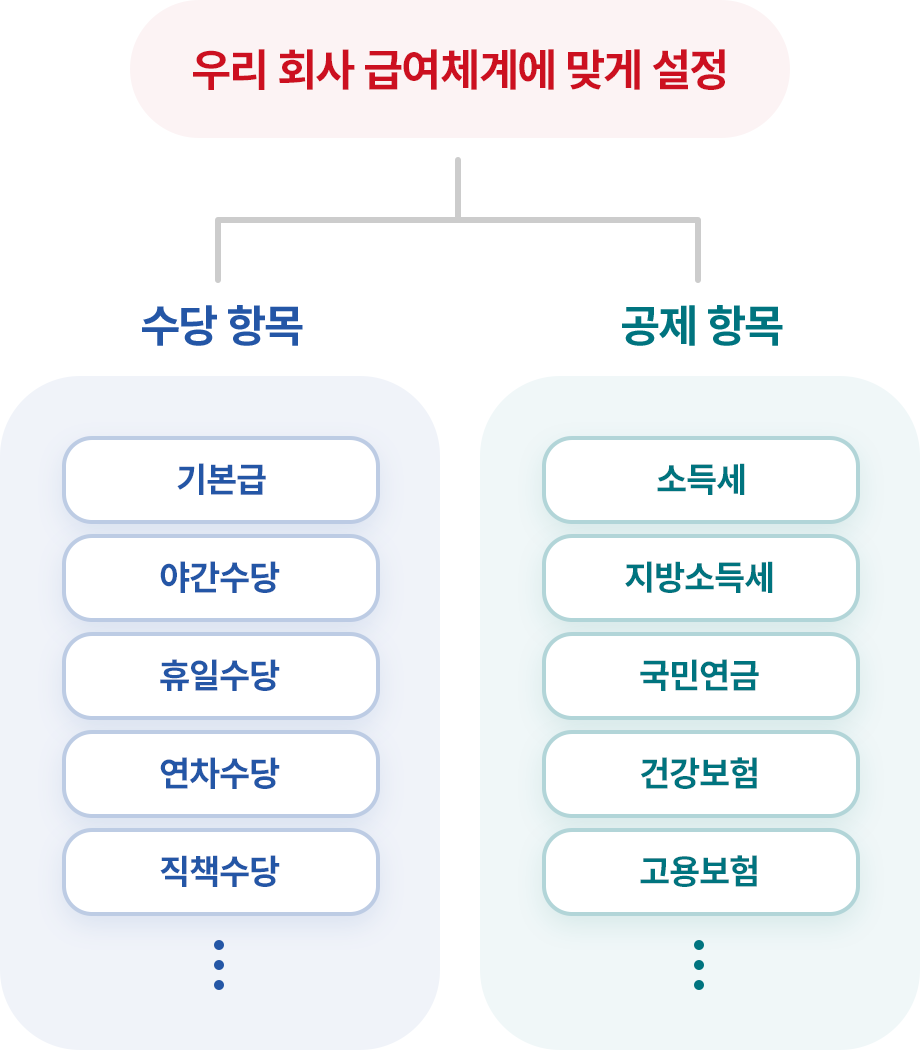 우리 회사 급여체계에 맞게 설정

수당 항목

기본급

야간수당

휴일수당

연차수당

직책수당

⋮

공제 항목

소득세

지방소득세

국민연금

건강보험

고용보험

⋮